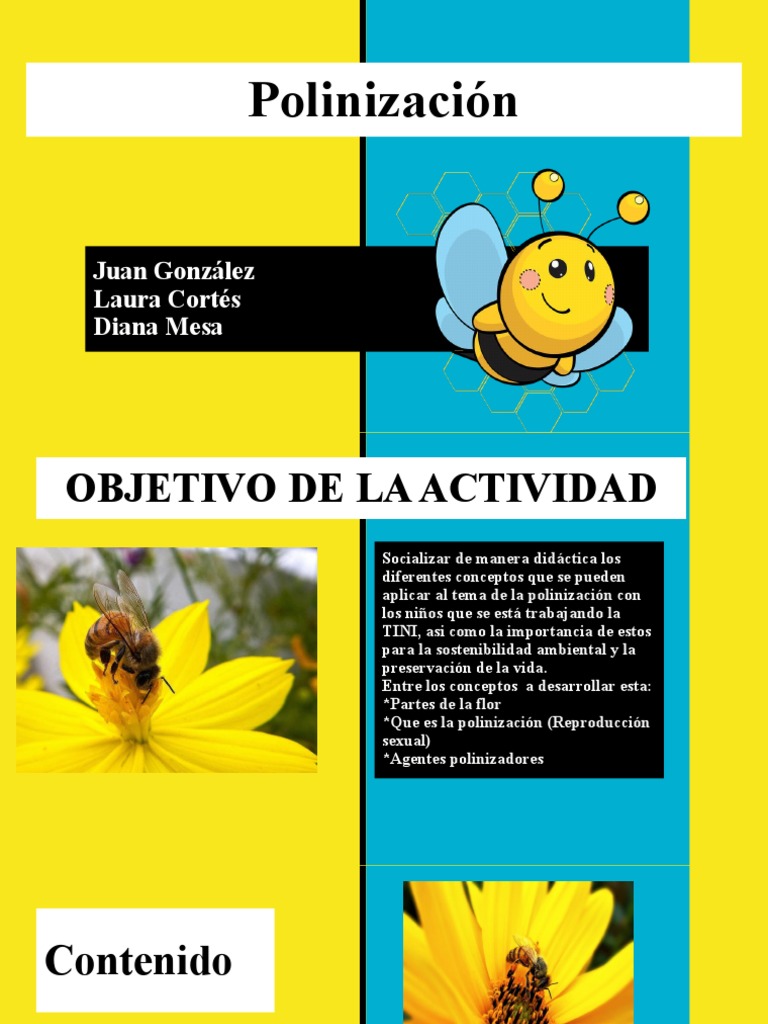 Polinización

Juan González
Laura Cortés
Diana Mesa

OBJETIVO DE LA ACTIVIDAD

Socializar de manera didáctica los diferentes conceptos que se pueden aplicar al tema de la polinización con los niños que se está trabajando la TINI, asi como la importancia de estos para la sostenibilidad ambiental y la preservación de la vida.
Entre los conceptos a desarrollar esta:
*Partes de la flor
*Que es la polinización (Reproducción sexual)
*Agentes polinizadores

Contenido